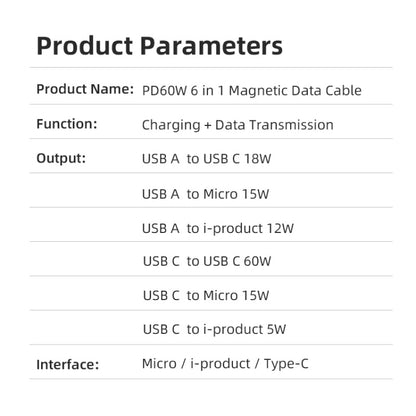 Product Parameters

| | |
|---|---|
| Product Name: | PD60W 6 in 1 Magnetic Data Cable |
| Function: | Charging + Data Transmission |
| Output: | USB A to USB C 18W |
| | USB A to Micro 15W |
| | USB A to i-product 12W |
| | USB C to USB C 60W |
| | USB C to Micro 15W |
| | USB C to i-product 5W |
| Interface: | Micro / i-product / Type-C |